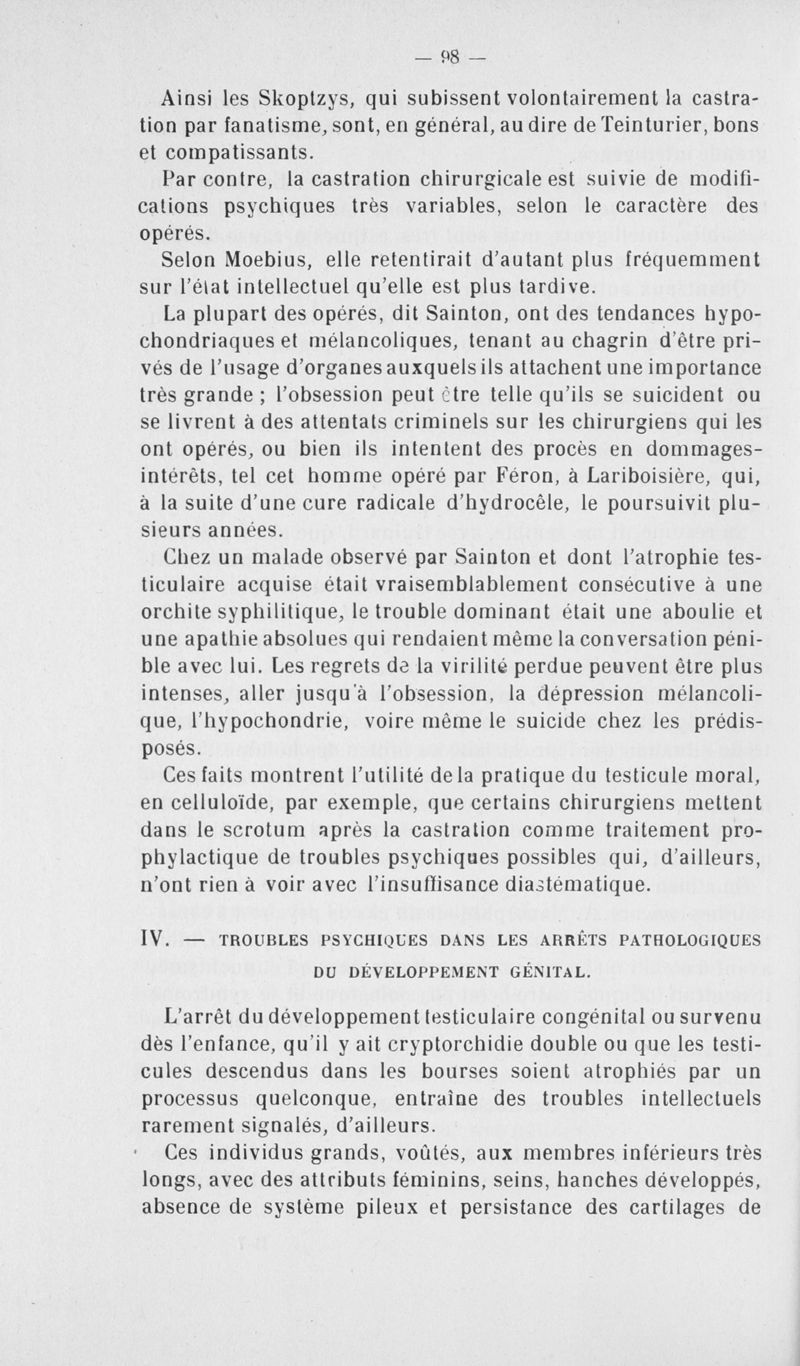 — 98 —

Ainsi les Skoptzys, qui subissent volontairement la castration par fanatisme, sont, en général, au dire de Teinturier, bons et compatissants.

Par contre, la castration chirurgicale est suivie de modifications psychiques très variables, selon le caractère des opérés.

Selon Moebius, elle retentirait d'autant plus fréquemment sur l'état intellectuel qu'elle est plus tardive.

La plupart des opérés, dit Sainton, ont des tendances hypochondriaques et mélancoliques, tenant au chagrin d'être privés de l'usage d'organes auxquels ils attachent une importance très grande ; l'obsession peut être telle qu'ils se suicident ou se livrent à des attentats criminels sur les chirurgiens qui les ont opérés, ou bien ils intentent des procès en dommages-intérêts, tel cet homme opéré par Féron, à Lariboisière, qui, à la suite d'une cure radicale d'hydrocèle, le poursuivit plusieurs années.

Chez un malade observé par Sainton et dont l'atrophie testiculaire acquise était vraisemblablement consécutive à une orchite syphilitique, le trouble dominant était une aboulie et une apathie absolues qui rendaient même la conversation pénible avec lui. Les regrets de la virilité perdue peuvent être plus intenses, aller jusqu'à l'obsession, la dépression mélancolique, l'hypochondrie, voire même le suicide chez les prédisposés.

Ces faits montrent l'utilité de la pratique du testicule moral, en celluloïde, par exemple, que certains chirurgiens mettent dans le scrotum après la castration comme traitement prophylactique de troubles psychiques possibles qui, d'ailleurs, n'ont rien à voir avec l'insuffisance diastématique.

IV. — TROUBLES PSYCHIQUES DANS LES ARRÊTS PATHOLOGIQUES DU DÉVELOPPEMENT GÉNITAL.

L'arrêt du développement testiculaire congénital ou survenu dès l'enfance, qu'il y ait cryptorchidie double ou que les testicules descendus dans les bourses soient atrophiés par un processus quelconque, entraîne des troubles intellectuels rarement signalés, d'ailleurs.

Ces individus grands, voûtés, aux membres inférieurs très longs, avec des attributs féminins, seins, hanches développés, absence de système pileux et persistance des cartilages de